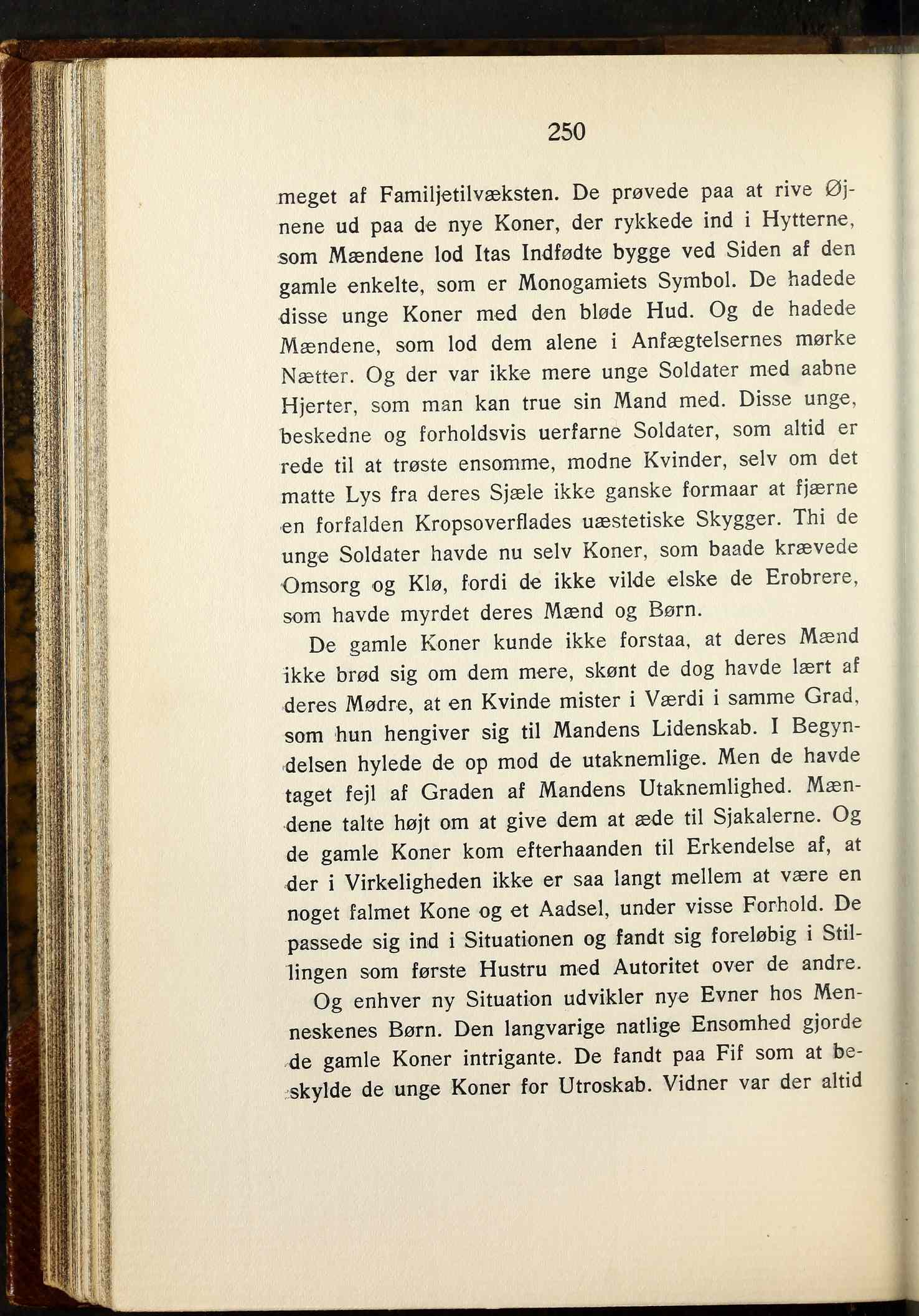 250

meget af Familjetilvæksten. De prøvede paa at rive Øjnene ud paa de nye Koner, der rykkede ind i Hytterne, som Mændene lod Itas Indfødte bygge ved Siden af den gamle enkelte, som er Monogamiets Symbol. De hadede disse unge Koner med den bløde Hud. Og de hadede Mændene, som lod dem alene i Anfægtelsernes mørke Nætter. Og der var ikke mere unge Soldater med aabne Hjerter, som man kan true sin Mand med. Disse unge, beskedne og forholdsvis uerfarne Soldater, som altid er rede til at trøste ensomme, modne Kvinder, selv om det matte Lys fra deres Sjæle ikke ganske formaar at fjærne en forfalden Kropsoverflades uæstetiske Skygger. Thi de unge Soldater havde nu selv Koner, som baade krævede Omsorg og Klø, fordi de ikke vilde elske de Erobrere, som havde myrdet deres Mænd og Børn.

De gamle Koner kunde ikke forstaa, at deres Mænd ikke brød sig om dem mere, skønt de dog havde lært af deres Mødre, at en Kvinde mister i Værdi i samme Grad, som hun hengiver sig til Mandens Lidenskab. I Begyndelsen hylede de op mod de utaknemlige. Men de havde taget fejl af Graden af Mandens Utaknemlighed. Mændene talte højt om at give dem at æde til Sjakalerne. Og de gamle Koner kom efterhaanden til Erkendelse af, at der i Virkeligheden ikke er saa langt mellem at være en noget falmet Kone og et Aadsel, under visse Forhold. De passede sig ind i Situationen og fandt sig foreløbig i Stillingen som første Hustru med Autoritet over de andre.

Og enhver ny Situation udvikler nye Evner hos Menneskenes Børn. Den langvarige natlige Ensomhed gjorde de gamle Koner intrigante. De fandt paa Fif som at beskylde de unge Koner for Utroskab. Vidner var der altid